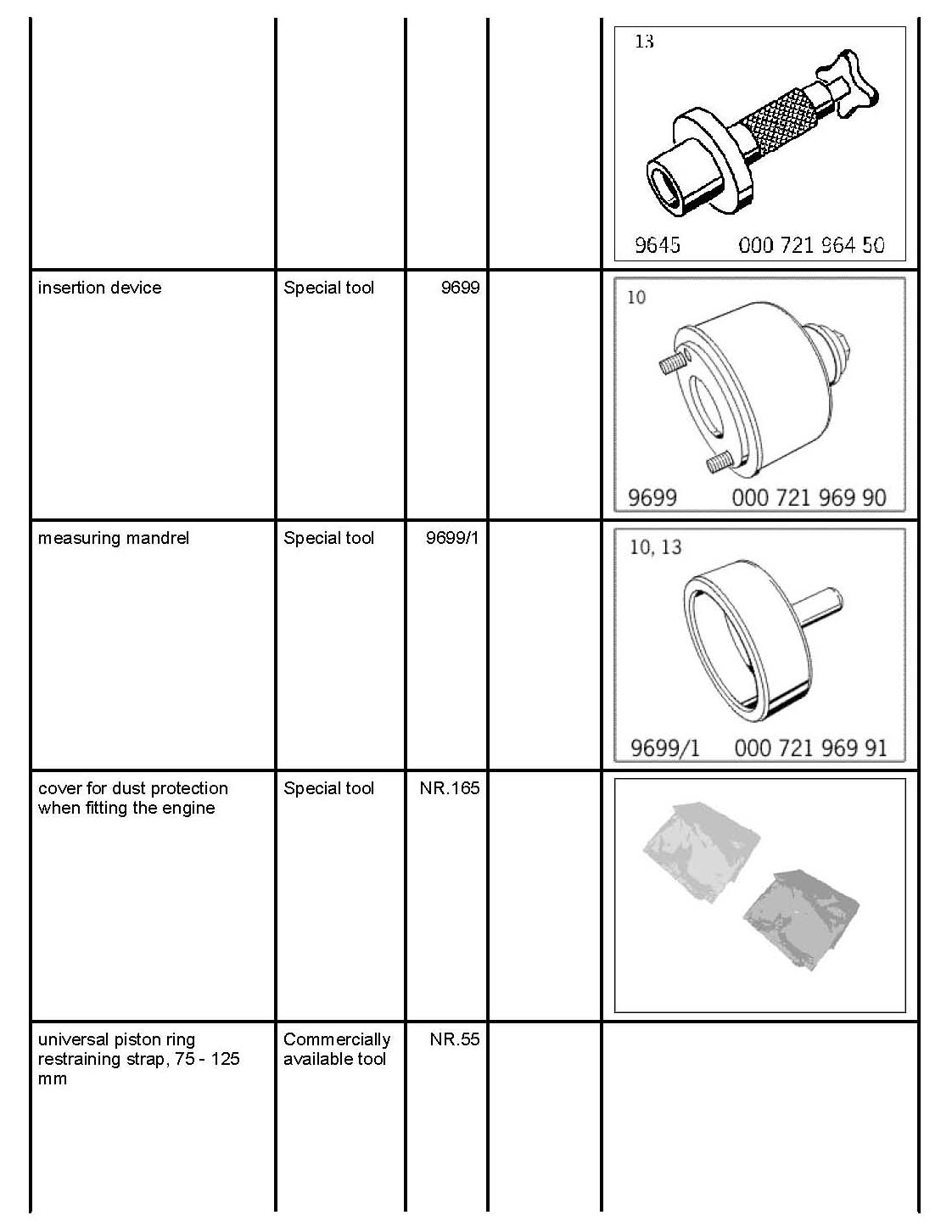 | | | | | 13 9645 000 721 964 50 |
|---|---|---|---|---|
| insertion device | Special tool | 9699 | | 10 9699 000 721 969 90 |
| measuring mandrel | Special tool | 9699/1 | | 10, 13 9699/1 000 721 969 91 |
| cover for dust protection when fitting the engine | Special tool | NR.165 | | |
| universal piston ring restraining strap, 75 - 125 mm | Commercially available tool | NR.55 | | |